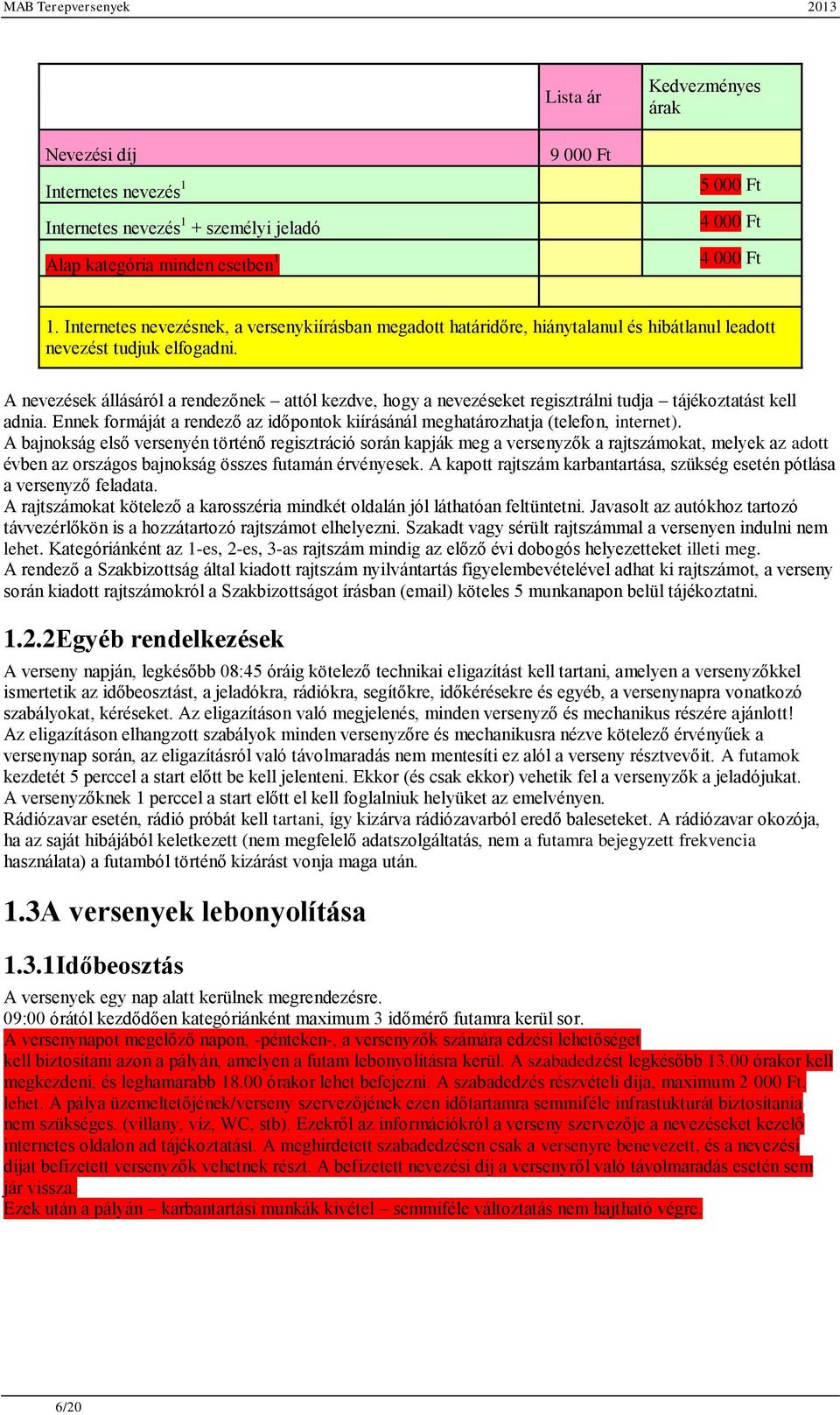 MAB Terepversenyek 2013

| | Lista ár | Kedvezményes árak |
|---|---|---|
| Nevezési díj | 9 000 Ft | |
| Internetes nevezés$^1$ | | 5 000 Ft |
| Internetes nevezés$^1$ + személyi jeladó | | 4 000 Ft |
| Alap kategória minden esetben$^1$ | | 4 000 Ft |
| | | |

1. Internetes nevezésnek, a versenykiírásban megadott határidőre, hiánytalanul és hibátlanul leadott nevezést tudjuk elfogadni.

A nevezések állásáról a rendezőnek – attól kezdve, hogy a nevezéseket regisztrálni tudja – tájékoztatást kell adnia. Ennek formáját a rendező az időpontok kiírásánál meghatározhatja (telefon, internet).
A bajnokság első versenyén történő regisztráció során kapják meg a versenyzők a rajtszámokat, melyek az adott évben az országos bajnokság összes futamán érvényesek. A kapott rajtszám karbantartása, szükség esetén pótlása a versenyző feladata.
A rajtszámokat kötelező a karosszéria mindkét oldalán jól láthatóan feltüntetni. Javasolt az autókhoz tartozó távvezérlőkön is a hozzátartozó rajtszámot elhelyezni. Szakadt vagy sérült rajtszámmal a versenyen indulni nem lehet. Kategóriánként az 1-es, 2-es, 3-as rajtszám mindig az előző évi dobogós helyezetteket illeti meg.
A rendező a Szakbizottság által kiadott rajtszám nyilvántartás figyelembevételével adhat ki rajtszámot, a verseny során kiadott rajtszámokról a Szakbizottságot írásban (email) köteles 5 munkanapon belül tájékoztatni.

1.2.2Egyéb rendelkezések

A verseny napján, legkésőbb 08:45 óráig kötelező technikai eligazítást kell tartani, amelyen a versenyzőkkel ismertetik az időbeosztást, a jeladókra, rádiókra, segítőkre, időkérésekre és egyéb, a versenynapra vonatkozó szabályokat, kéréseket. Az eligazításon való megjelenés, minden versenyző és mechanikus részére ajánlott!
Az eligazításon elhangzott szabályok minden versenyzőre és mechanikusra nézve kötelező érvényűek a versenynap során, az eligazításról való távolmaradás nem mentesíti ez alól a verseny résztvevőit. A futamok kezdetét 5 perccel a start előtt be kell jelenteni. Ekkor (és csak ekkor) vehetik fel a versenyzők a jeladójukat.
A versenyzőknek 1 perccel a start előtt el kell foglalniuk helyüket az emelvényen.
Rádiózavar esetén, rádió próbát kell tartani, így kizárva rádiózavarból eredő baleseteket. A rádiózavar okozója, ha az saját hibájából keletkezett (nem megfelelő adatszolgáltatás, nem a futamra bejegyzett frekvencia használata) a futamból történő kizárást vonja maga után.

1.3A versenyek lebonyolítása

1.3.1Időbeosztás

A versenyek egy nap alatt kerülnek megrendezésre.
09:00 órától kezdődően kategóriánként maximum 3 időmérő futamra kerül sor.
A versenynapot megelőző napon, -pénteken-, a versenyzők számára edzési lehetőséget kell biztosítani azon a pályán, amelyen a futam lebonyolításra kerül. A szabadedzést legkésőbb 13.00 órakor kell megkezdeni, és leghamarabb 18.00 órakor lehet befejezni. A szabadedzés részvételi díja, maximum 2 000 Ft, lehet. A pálya üzemeltetőjének/verseny szervezőjének ezen időtartamra semmiféle infrastukturát biztosítania nem szükséges. (villany, víz, WC, stb). Ezekről az információkról a verseny szervezője a nevezéseket kezelő internetes oldalon ad tájékoztatást. A meghirdetett szabadedzésen csak a versenyre benevezett, és a nevezési díjat befizetett versenyzők vehetnek részt. A befizetett nevezési díj a versenyről való távolmaradás esetén sem jár vissza.
Ezek után a pályán – karbantartási munkák kivétel – semmiféle változtatás nem hajtható végre.

6/20